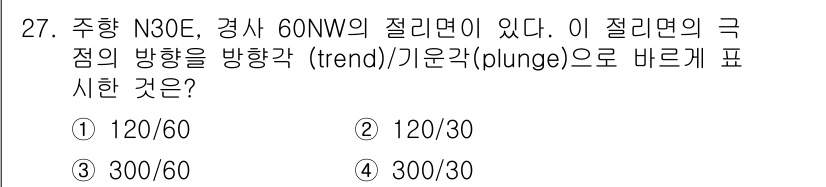 27. 주향 N30E, 경사 60NW의 절리면이 있다. 이 절리면의 극점의 방향을 방향각 (trend)/기운각(plunge)으로 바르게 표시한 것은?

① 120/60 ② 120/30

③ 300/60 ④ 300/30